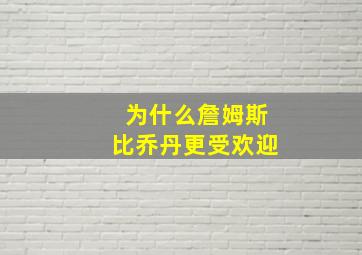 为什么詹姆斯
比乔丹更受欢迎